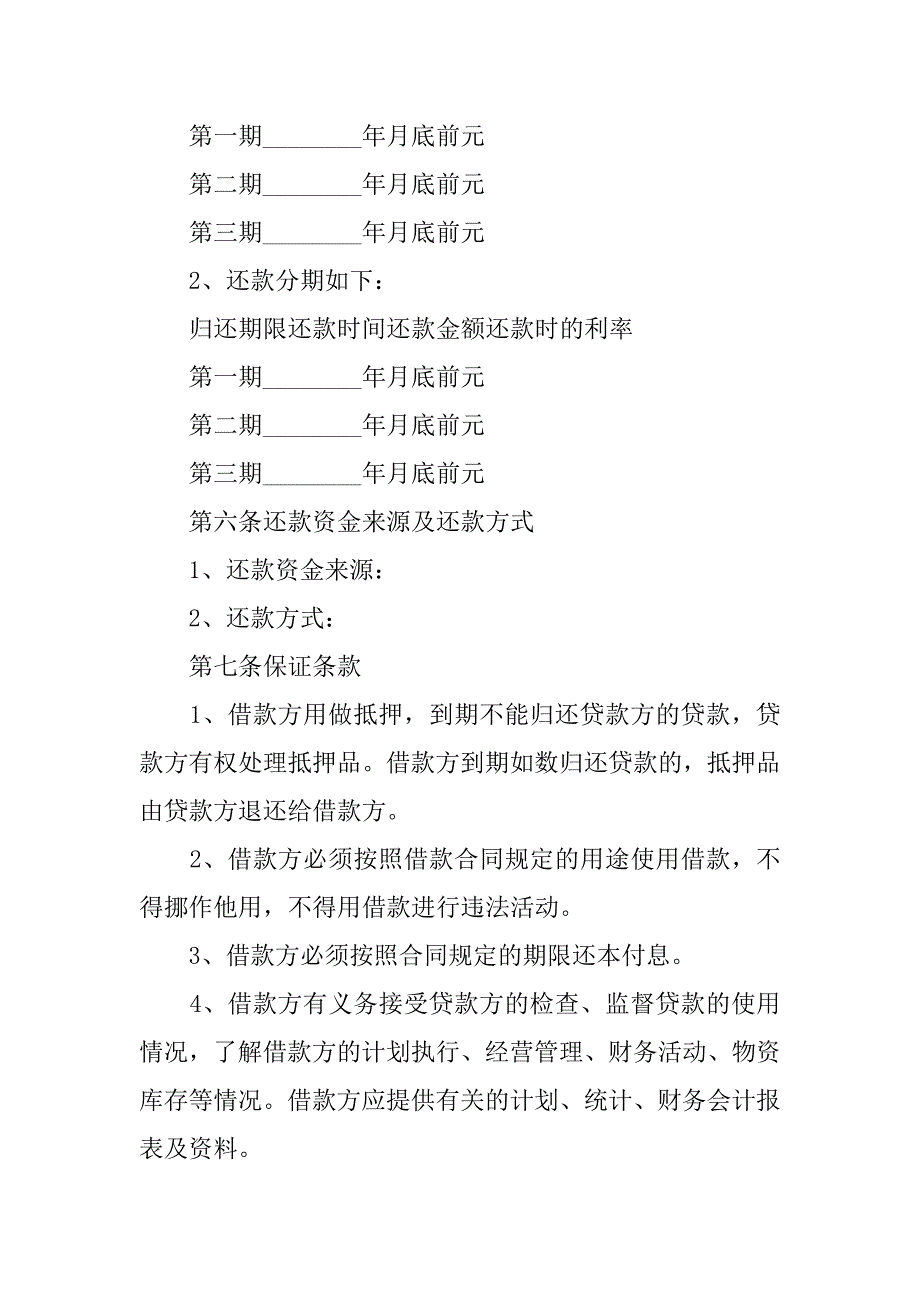 第一期________年月底前元

第二期________年月底前元

第三期________年月底前元

2、还款分期如下：

归还期限还款时间还款金额还款时的利率

第一期________年月底前元

第二期________年月底前元

第三期________年月底前元

第六条还款资金来源及还款方式

1、还款资金来源：

2、还款方式：

第七条保证条款

1、借款方用做抵押，到期不能归还贷款方的贷款，贷款方有权处理抵押品。借款方到期如数归还贷款的，抵押品由贷款方退还给借款方。

2、借款方必须按照借款合同规定的用途使用借款，不得挪作他用，不得用借款进行违法活动。

3、借款方必须按照合同规定的期限还本付息。

4、借款方有义务接受贷款方的检查、监督贷款的使用情况，了解借款方的计划执行、经营管理、财务活动、物资库存等情况。借款方应提供有关的计划、统计、财务会计报表及资料。